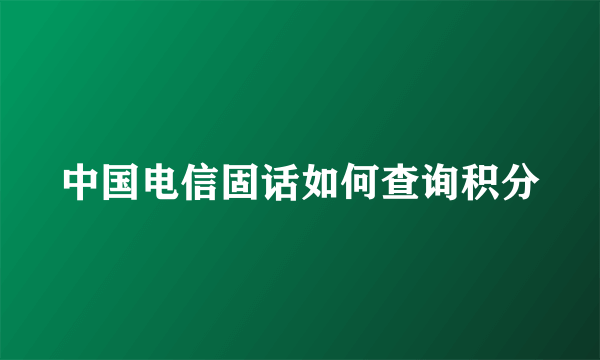 中国电信固话如何查询积分